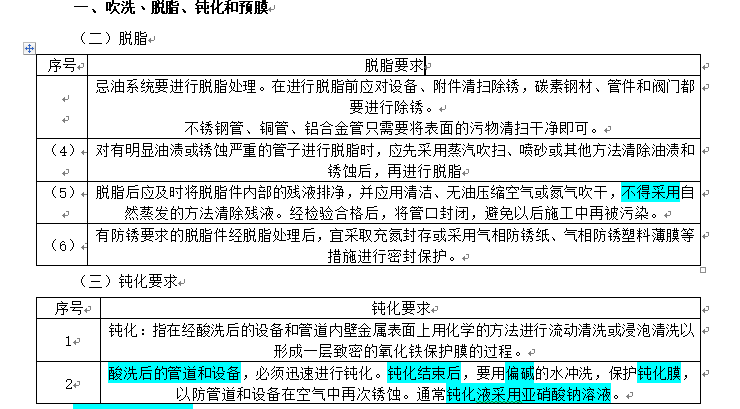 一、吹洗、脱脂、钝化和预膜

（二）脱脂

| 序号 | 脱脂要求 |
|---|---|
|  | 忌油系统要进行脱脂处理。在进行脱脂前应对设备、附件清扫除锈，碳素钢材、管件和阀门都要进行除锈。<br>不锈钢管、铜管、铝合金管只需要将表面的污物清扫干净即可。 |
| （4） | 对有明显油渍或锈蚀严重的管子进行脱脂时，应先采用蒸汽吹扫、喷砂或其他方法清除油渍和锈蚀后，再进行脱脂 |
| （5） | 脱脂后应及时将脱脂件内部的残液排净，并应用清洁、无油压缩空气或氮气吹干，不得采用自然蒸发的方法清除残液。经检验合格后，将管口封闭，避免以后施工中再被污染。 |
| （6） | 有防锈要求的脱脂件经脱脂处理后，宜采取充氮封存或采用气相防锈纸、气相防锈塑料薄膜等措施进行密封保护。 |

（三）钝化要求

| 序号 | 钝化要求 |
|---|---|
| 1 | 钝化：指在经酸洗后的设备和管道内壁金属表面上用化学的方法进行流动清洗或浸泡清洗以形成一层致密的氧化铁保护膜的过程。 |
| 2 | 酸洗后的管道和设备，必须迅速进行钝化。钝化结束后，要用偏碱的水冲洗，保护钝化膜，以防管道和设备在空气中再次锈蚀。通常钝化液采用亚硝酸钠溶液。 |